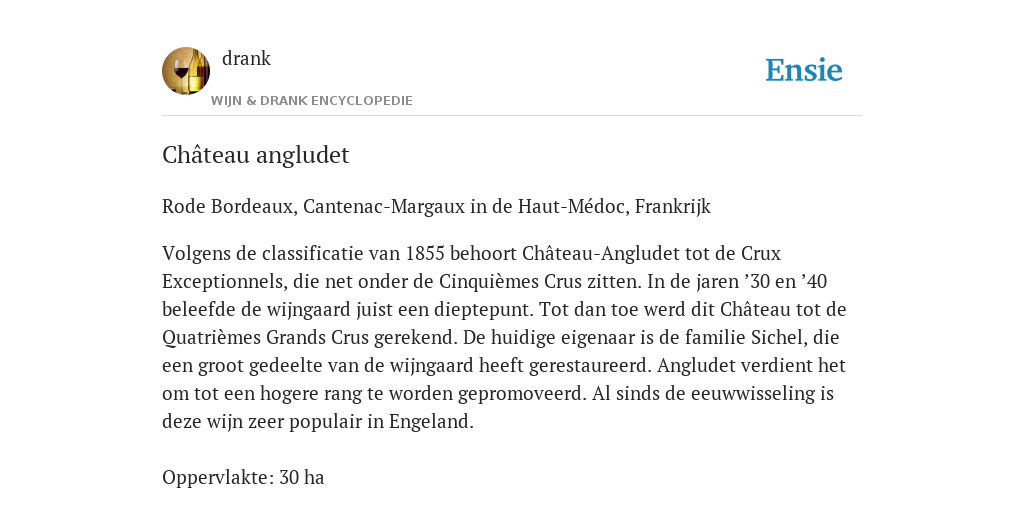 drank
WIJN & DRANK ENCYCLOPEDIE

Ensie

Château angludet

Rode Bordeaux, Cantenac-Margaux in de Haut-Médoc, Frankrijk

Volgens de classificatie van 1855 behoort Château-Angludet tot de Crux Exceptionnels, die net onder de Cinquièmes Crus zitten. In de jaren ’30 en ’40 beleefde de wijngaard juist een dieptepunt. Tot dan toe werd dit Château tot de Quatrièmes Grands Crus gerekend. De huidige eigenaar is de familie Sichel, die een groot gedeelte van de wijngaard heeft gerestaureerd. Angludet verdient het om tot een hogere rang te worden gepromoveerd. Al sinds de eeuwwisseling is deze wijn zeer populair in Engeland.

Oppervlakte: 30 ha